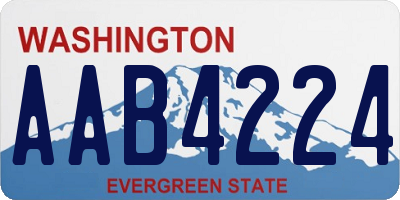 WASHINGTON

AAB4224

EVERGREEN STATE